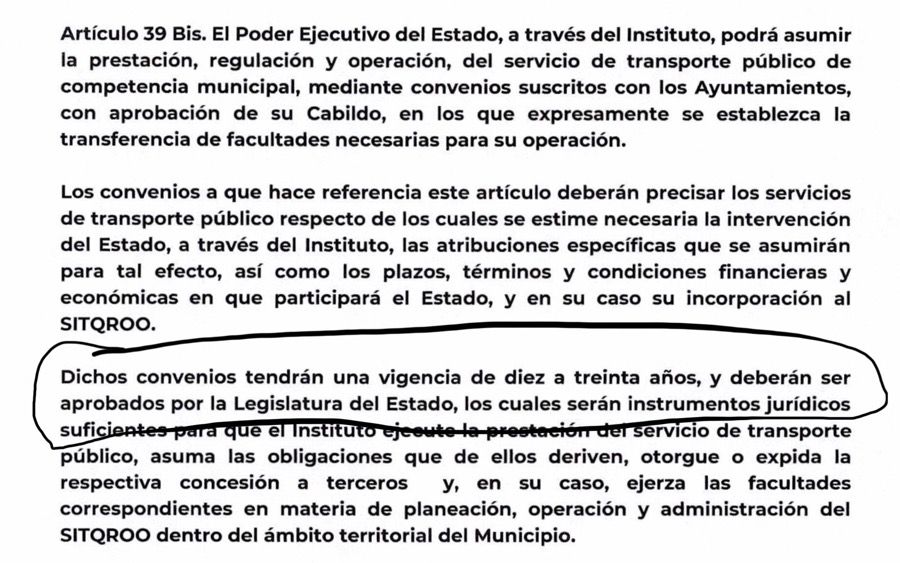 Artículo 39 Bis. El Poder Ejecutivo del Estado, a través del Instituto, podrá asumir la prestación, regulación y operación, del servicio de transporte público de competencia municipal, mediante convenios suscritos con los Ayuntamientos, con aprobación de su Cabildo, en los que expresamente se establezca la transferencia de facultades necesarias para su operación.

Los convenios a que hace referencia este artículo deberán precisar los servicios de transporte público respecto de los cuales se estime necesaria la intervención del Estado, a través del Instituto, las atribuciones específicas que se asumirán para tal efecto, así como los plazos, términos y condiciones financieras y económicas en que participará el Estado, y en su caso su incorporación al SITQROO.

Dichos convenios tendrán una vigencia de diez a treinta años, y deberán ser aprobados por la Legislatura del Estado, los cuales serán instrumentos jurídicos suficientes para que el Instituto ejecute la prestación del servicio de transporte público, asuma las obligaciones que de ellos deriven, otorgue o expida la respectiva concesión a terceros y, en su caso, ejerza las facultades correspondientes en materia de planeación, operación y administración del SITQROO dentro del ámbito territorial del Municipio.